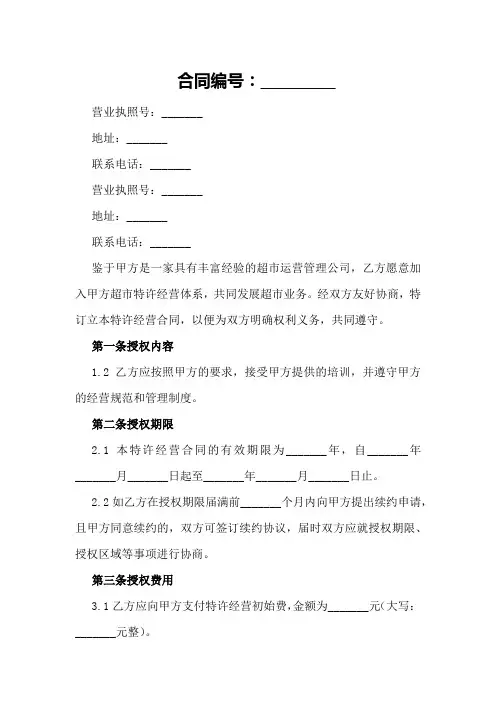 合同编号：_________

营业执照号：_______

地址：_______

联系电话：_______

营业执照号：_______

地址：_______

联系电话：_______

鉴于甲方是一家具有丰富经验的超市运营管理公司，乙方愿意加入甲方超市特许经营体系，共同发展超市业务。经双方友好协商，特订立本特许经营合同，以便为双方明确权利义务，共同遵守。

第一条授权内容

1.2 乙方应按照甲方的要求，接受甲方提供的培训，并遵守甲方的经营规范和管理制度。

第二条授权期限

2.1 本特许经营合同的有效期限为_______年，自_______年_______月_______日起至_______年_______月_______日止。

2.2 如乙方在授权期限届满前_______个月内向甲方提出续约申请，且甲方同意续约的，双方可签订续约协议，届时双方应就授权期限、授权区域等事项进行协商。

第三条授权费用

3.1 乙方应向甲方支付特许经营初始费，金额为_______元(大写：_______元整)。